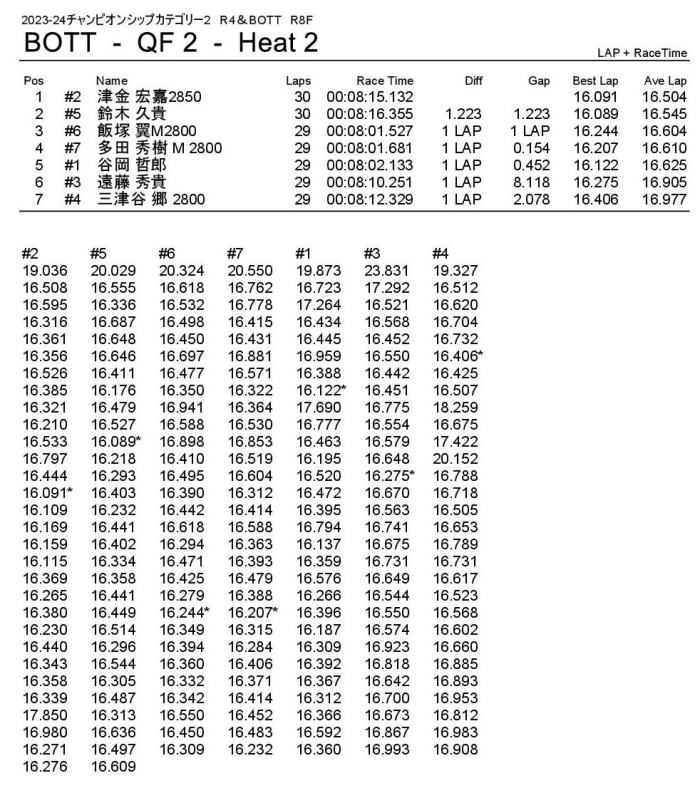 2023-24チャンピオンシップカテゴリー2 R4＆BOTT R8F

BOTT - QF 2 - Heat 2

LAP + RaceTime

| Pos | | Name | Laps | Race Time | Diff | Gap | Best Lap | Ave Lap |
|---|---|---|---|---|---|---|---|---|
| 1 | #2 | 津金 宏嘉2850 | 30 | 00:08:15.132 | | | 16.091 | 16.504 |
| 2 | #5 | 鈴木 久貴 | 30 | 00:08:16.355 | 1.223 | 1.223 | 16.089 | 16.545 |
| 3 | #6 | 飯塚 翼M2800 | 29 | 00:08:01.527 | 1 LAP | 1 LAP | 16.244 | 16.604 |
| 4 | #7 | 多田 秀樹 M 2800 | 29 | 00:08:01.681 | 1 LAP | 0.154 | 16.207 | 16.610 |
| 5 | #1 | 谷岡 哲郎 | 29 | 00:08:02.133 | 1 LAP | 0.452 | 16.122 | 16.625 |
| 6 | #3 | 遠藤 秀貴 | 29 | 00:08:10.251 | 1 LAP | 8.118 | 16.275 | 16.905 |
| 7 | #4 | 三津谷 郷 2800 | 29 | 00:08:12.329 | 1 LAP | 2.078 | 16.406 | 16.977 |

| #2 | #5 | #6 | #7 | #1 | #3 | #4 |
|---|---|---|---|---|---|---|
| 19.036 | 20.029 | 20.324 | 20.550 | 19.873 | 23.831 | 19.327 |
| 16.508 | 16.555 | 16.618 | 16.762 | 16.723 | 17.292 | 16.512 |
| 16.595 | 16.336 | 16.532 | 16.778 | 17.264 | 16.521 | 16.620 |
| 16.316 | 16.687 | 16.498 | 16.415 | 16.434 | 16.568 | 16.704 |
| 16.361 | 16.648 | 16.450 | 16.431 | 16.445 | 16.452 | 16.732 |
| 16.356 | 16.646 | 16.697 | 16.881 | 16.959 | 16.550 | 16.406* |
| 16.526 | 16.411 | 16.477 | 16.571 | 16.388 | 16.442 | 16.425 |
| 16.385 | 16.176 | 16.350 | 16.322 | 16.122* | 16.451 | 16.507 |
| 16.321 | 16.479 | 16.941 | 16.364 | 17.690 | 16.775 | 18.259 |
| 16.210 | 16.527 | 16.588 | 16.530 | 16.777 | 16.554 | 16.675 |
| 16.533 | 16.089* | 16.898 | 16.853 | 16.463 | 16.579 | 17.422 |
| 16.797 | 16.218 | 16.410 | 16.519 | 16.195 | 16.648 | 20.152 |
| 16.444 | 16.293 | 16.495 | 16.604 | 16.520 | 16.275* | 16.788 |
| 16.091* | 16.403 | 16.390 | 16.312 | 16.472 | 16.670 | 16.718 |
| 16.109 | 16.232 | 16.442 | 16.414 | 16.395 | 16.563 | 16.505 |
| 16.169 | 16.441 | 16.618 | 16.588 | 16.794 | 16.741 | 16.653 |
| 16.159 | 16.402 | 16.294 | 16.363 | 16.137 | 16.675 | 16.789 |
| 16.115 | 16.334 | 16.471 | 16.393 | 16.359 | 16.731 | 16.731 |
| 16.369 | 16.358 | 16.425 | 16.479 | 16.576 | 16.649 | 16.617 |
| 16.265 | 16.441 | 16.279 | 16.388 | 16.266 | 16.544 | 16.523 |
| 16.380 | 16.449 | 16.244* | 16.207* | 16.396 | 16.550 | 16.568 |
| 16.230 | 16.514 | 16.349 | 16.315 | 16.187 | 16.574 | 16.602 |
| 16.440 | 16.296 | 16.394 | 16.284 | 16.309 | 16.923 | 16.660 |
| 16.343 | 16.544 | 16.360 | 16.406 | 16.392 | 16.818 | 16.885 |
| 16.358 | 16.305 | 16.332 | 16.371 | 16.367 | 16.642 | 16.893 |
| 16.339 | 16.487 | 16.342 | 16.414 | 16.312 | 16.700 | 16.953 |
| 17.850 | 16.313 | 16.550 | 16.452 | 16.366 | 16.673 | 16.812 |
| 16.980 | 16.636 | 16.450 | 16.483 | 16.592 | 16.867 | 16.983 |
| 16.271 | 16.497 | 16.309 | 16.232 | 16.360 | 16.993 | 16.908 |
| 16.276 | 16.609 | | | | | |